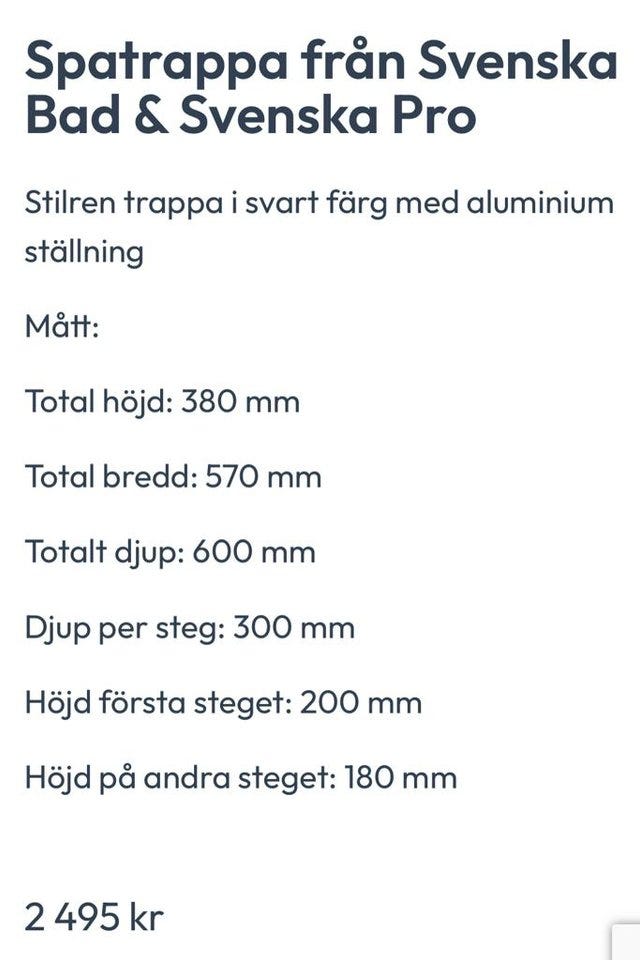 Spatrappa från Svenska Bad & Svenska Pro

Stilren trappa i svart färg med aluminium ställning

Mått:

Total höjd: 380 mm

Total bredd: 570 mm

Totalt djup: 600 mm

Djup per steg: 300 mm

Höjd första steget: 200 mm

Höjd på andra steget: 180 mm

2 495 kr